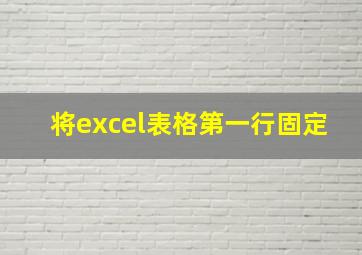 将excel表格第一行固定